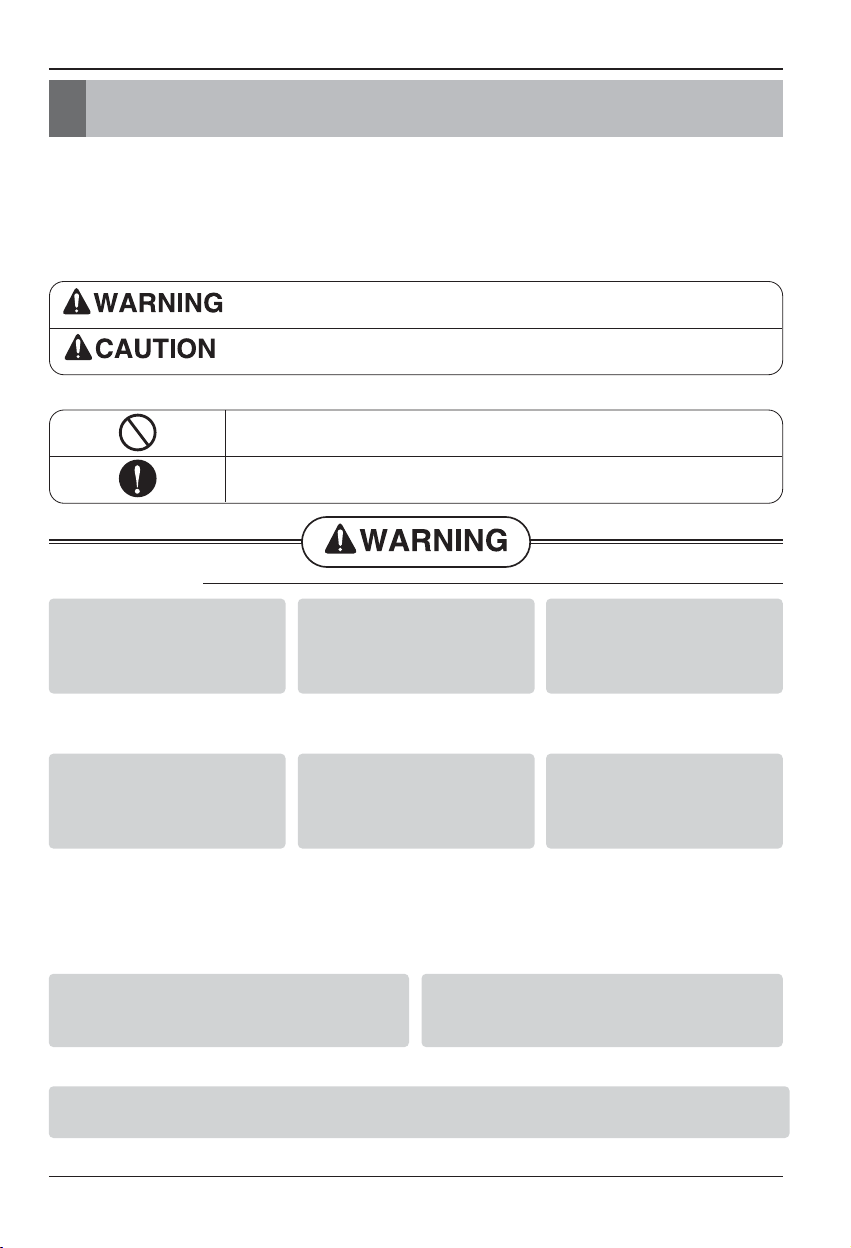 WARNING

CAUTION

WARNING